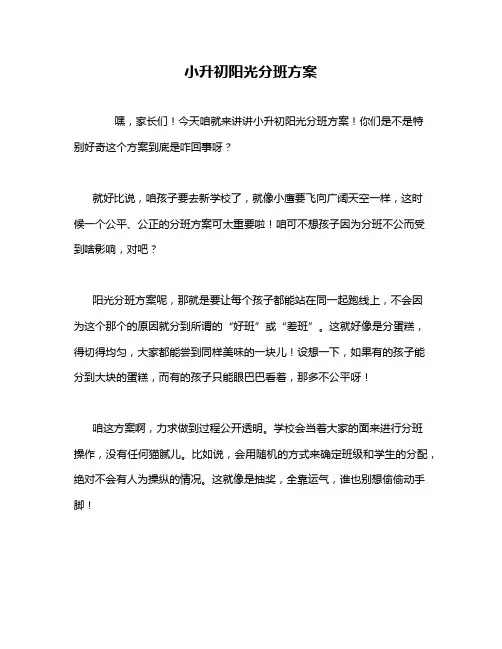 小升初阳光分班方案

嘿，家长们！今天咱就来讲讲小升初阳光分班方案！你们是不是特别好奇这个方案到底是咋回事呀？

就好比说，咱孩子要去新学校了，就像小鹰要飞向广阔天空一样，这时候一个公平、公正的分班方案可太重要啦！咱可不想孩子因为分班不公而受到啥影响，对吧？

阳光分班方案呢，那就是要让每个孩子都能站在同一起跑线上，不会因为这个那个的原因就分到所谓的“好班”或“差班”。这就好像是分蛋糕，得切得均匀，大家都能尝到同样美味的一块儿！设想一下，如果有的孩子能分到大块的蛋糕，而有的孩子只能眼巴巴看着，那多不公平呀！

咱这方案啊，力求做到过程公开透明。学校会当着大家的面来进行分班操作，没有任何猫腻儿。比如说，会用随机的方式来确定班级和学生的分配，绝对不会有人为操纵的情况。这就像是抽奖，全靠运气，谁也别想偷偷动手脚！